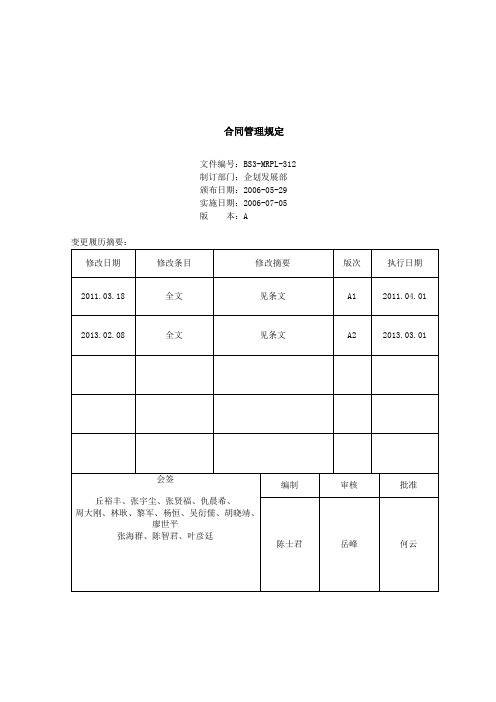 合同管理规定

文件编号：BS3-MRPL-312
制订部门：企划发展部
颁布日期：2006-05-29
实施日期：2006-07-05
版　　本：A

变更履历摘要：

| 修改日期 | 修改条目 | 修改摘要 | 版次 | 执行日期 |
|---|---|---|---|---|
| 2011.03.18 | 全文 | 见条文 | A1 | 2011.04.01 |
| 2013.02.08 | 全文 | 见条文 | A2 | 2013.03.01 |
| | | | | |
| | | | | |
| | | | | |

| 会签 | 编制 | 审核 | 批准 |
|---|---|---|---|
| 丘裕丰、张宇尘、张贤福、仇晨希、周大刚、林耿、黎军、杨恒、吴衍儒、胡晓靖、廖世平 张海群、陈智君、叶彦廷 | 陈士君 | 岳峰 | 何云 |